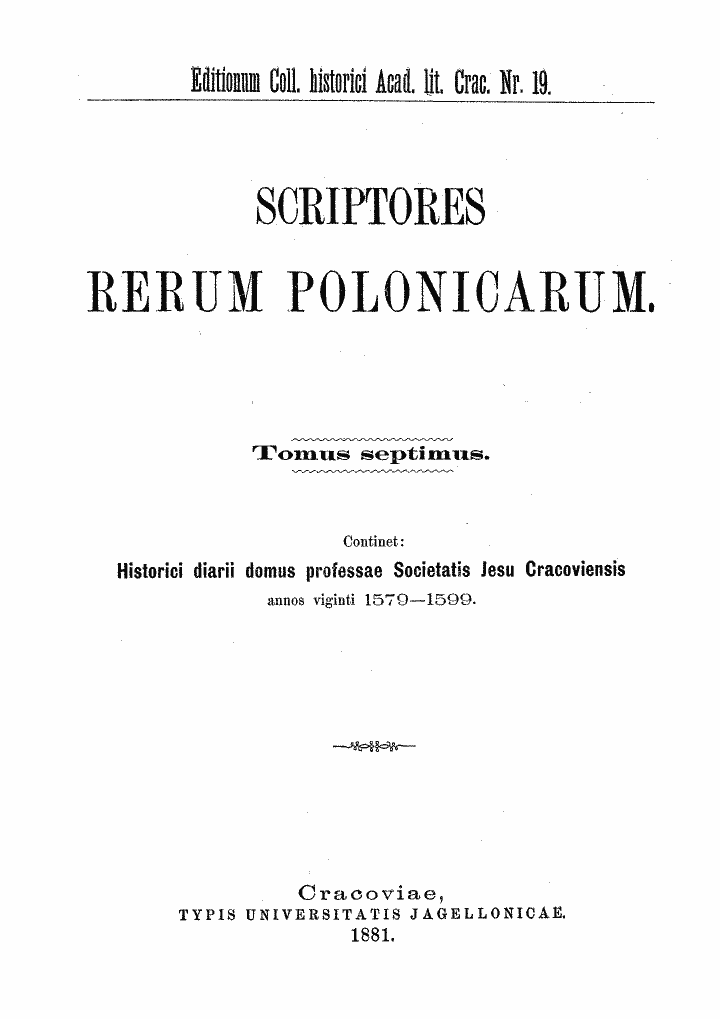 Editionum Coll. historici Acad. lit. Crac. Nr. 19.

SCRIPTORES

RERUM POLONICARUM.

Tomus septimus.

Continet:

Historici diarii domus professae Societatis Jesu Cracoviensis annos viginti 1579—1599.

Cracoviae,
TYPIS UNIVERSITATIS JAGELLONICAE.
1881.